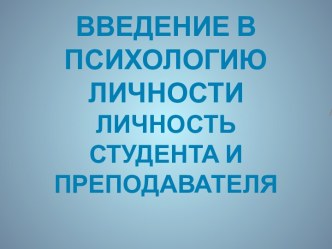 ВВЕДЕНИЕ В ПСИХОЛОГИЮ ЛИЧНОСТИ
ЛИЧНОСТЬ СТУДЕНТА И ПРЕПОДАВАТЕЛЯ